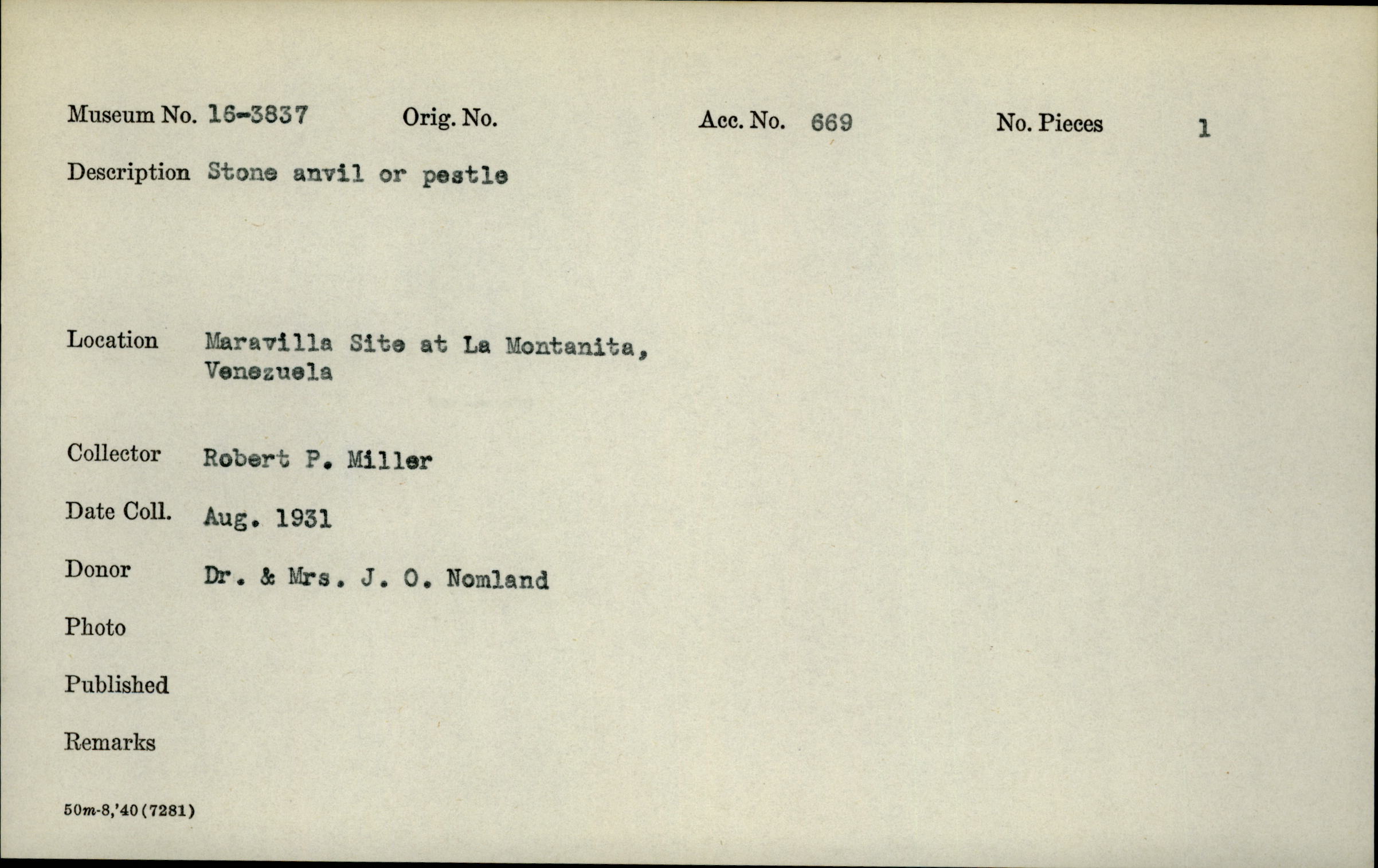 Museum No. 16-3837 Orig. No. Acc. No. 669 No. Pieces 1

Description Stone anvil or pestle

Location Maravilla Site at La Montanita, Venezuela

Collector Robert P. Miller

Date Coll. Aug. 1931

Donor Dr. & Mrs. J. O. Nomland

Photo

Published

Remarks

50m-8,'40(7281)